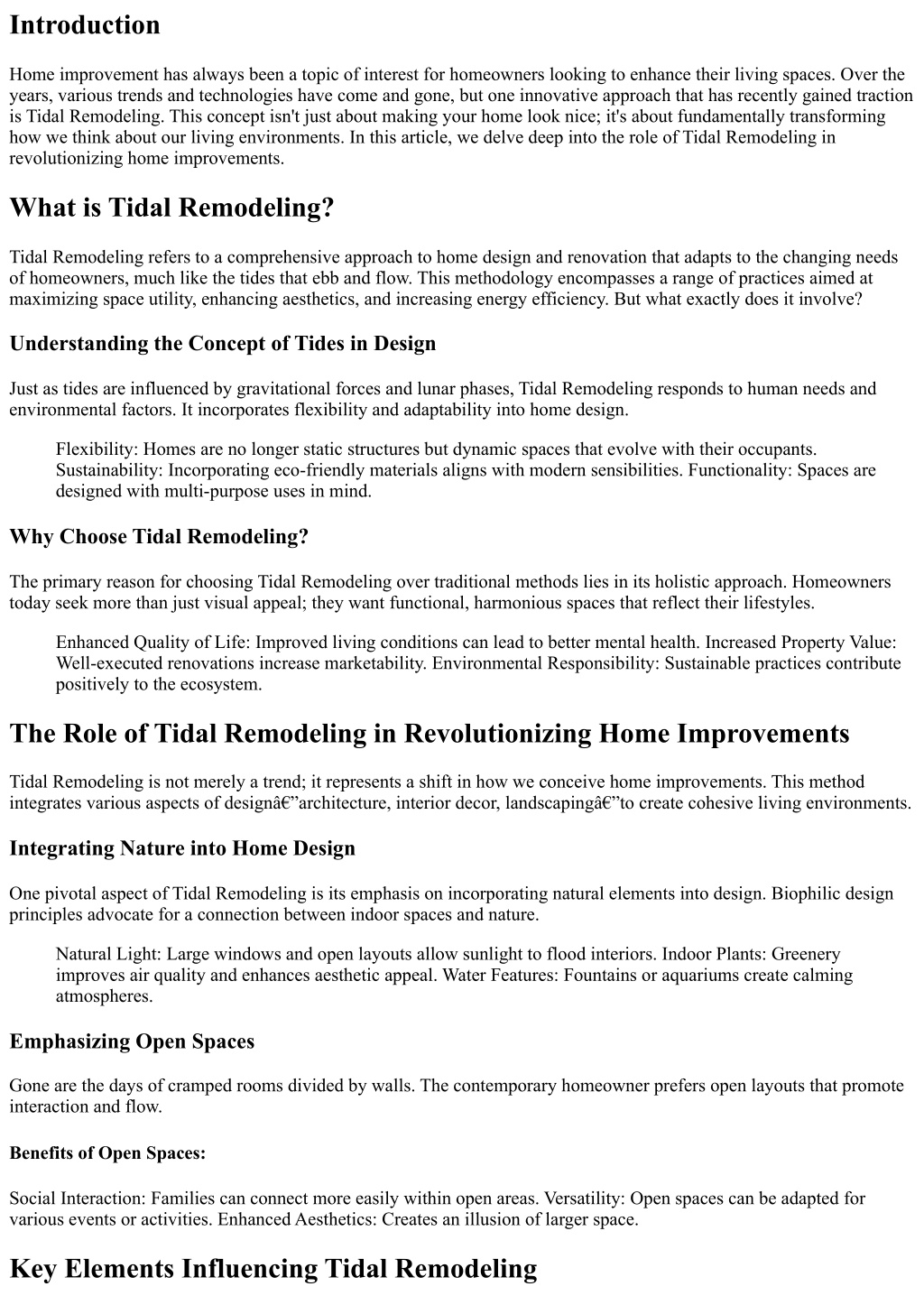 Introduction

Home improvement has always been a topic of interest for homeowners looking to enhance their living spaces. Over the years, various trends and technologies have come and gone, but one innovative approach that has recently gained traction is Tidal Remodeling. This concept isn't just about making your home look nice; it's about fundamentally transforming how we think about our living environments. In this article, we delve deep into the role of Tidal Remodeling in revolutionizing home improvements.

What is Tidal Remodeling?

Tidal Remodeling refers to a comprehensive approach to home design and renovation that adapts to the changing needs of homeowners, much like the tides that ebb and flow. This methodology encompasses a range of practices aimed at maximizing space utility, enhancing aesthetics, and increasing energy efficiency. But what exactly does it involve?

Understanding the Concept of Tides in Design

Just as tides are influenced by gravitational forces and lunar phases, Tidal Remodeling responds to human needs and environmental factors. It incorporates flexibility and adaptability into home design.

Flexibility: Homes are no longer static structures but dynamic spaces that evolve with their occupants. Sustainability: Incorporating eco-friendly materials aligns with modern sensibilities. Functionality: Spaces are designed with multi-purpose uses in mind.

Why Choose Tidal Remodeling?

The primary reason for choosing Tidal Remodeling over traditional methods lies in its holistic approach. Homeowners today seek more than just visual appeal; they want functional, harmonious spaces that reflect their lifestyles.

Enhanced Quality of Life: Improved living conditions can lead to better mental health. Increased Property Value: Well-executed renovations increase marketability. Environmental Responsibility: Sustainable practices contribute positively to the ecosystem.

The Role of Tidal Remodeling in Revolutionizing Home Improvements

Tidal Remodeling is not merely a trend; it represents a shift in how we conceive home improvements. This method integrates various aspects of designâ€”architecture, interior decor, landscapingâ€”to create cohesive living environments.

Integrating Nature into Home Design

One pivotal aspect of Tidal Remodeling is its emphasis on incorporating natural elements into design. Biophilic design principles advocate for a connection between indoor spaces and nature.

Natural Light: Large windows and open layouts allow sunlight to flood interiors. Indoor Plants: Greenery improves air quality and enhances aesthetic appeal. Water Features: Fountains or aquariums create calming atmospheres.

Emphasizing Open Spaces

Gone are the days of cramped rooms divided by walls. The contemporary homeowner prefers open layouts that promote interaction and flow.

Benefits of Open Spaces:

Social Interaction: Families can connect more easily within open areas. Versatility: Open spaces can be adapted for various events or activities. Enhanced Aesthetics: Creates an illusion of larger space.

Key Elements Influencing Tidal Remodeling